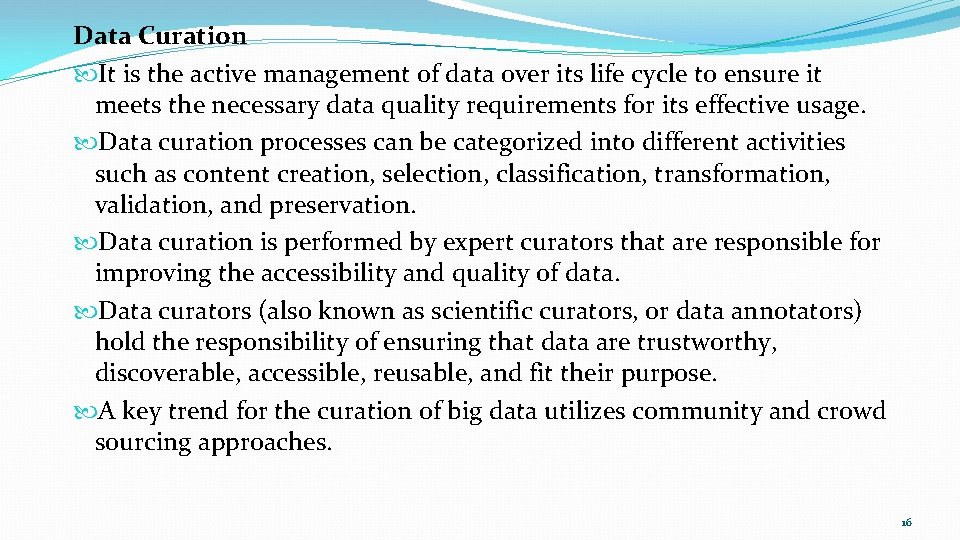 Data Curation

It is the active management of data over its life cycle to ensure it meets the necessary data quality requirements for its effective usage.

Data curation processes can be categorized into different activities such as content creation, selection, classification, transformation, validation, and preservation.

Data curation is performed by expert curators that are responsible for improving the accessibility and quality of data.

Data curators (also known as scientific curators, or data annotators) hold the responsibility of ensuring that data are trustworthy, discoverable, accessible, reusable, and fit their purpose.

A key trend for the curation of big data utilizes community and crowd sourcing approaches.

16